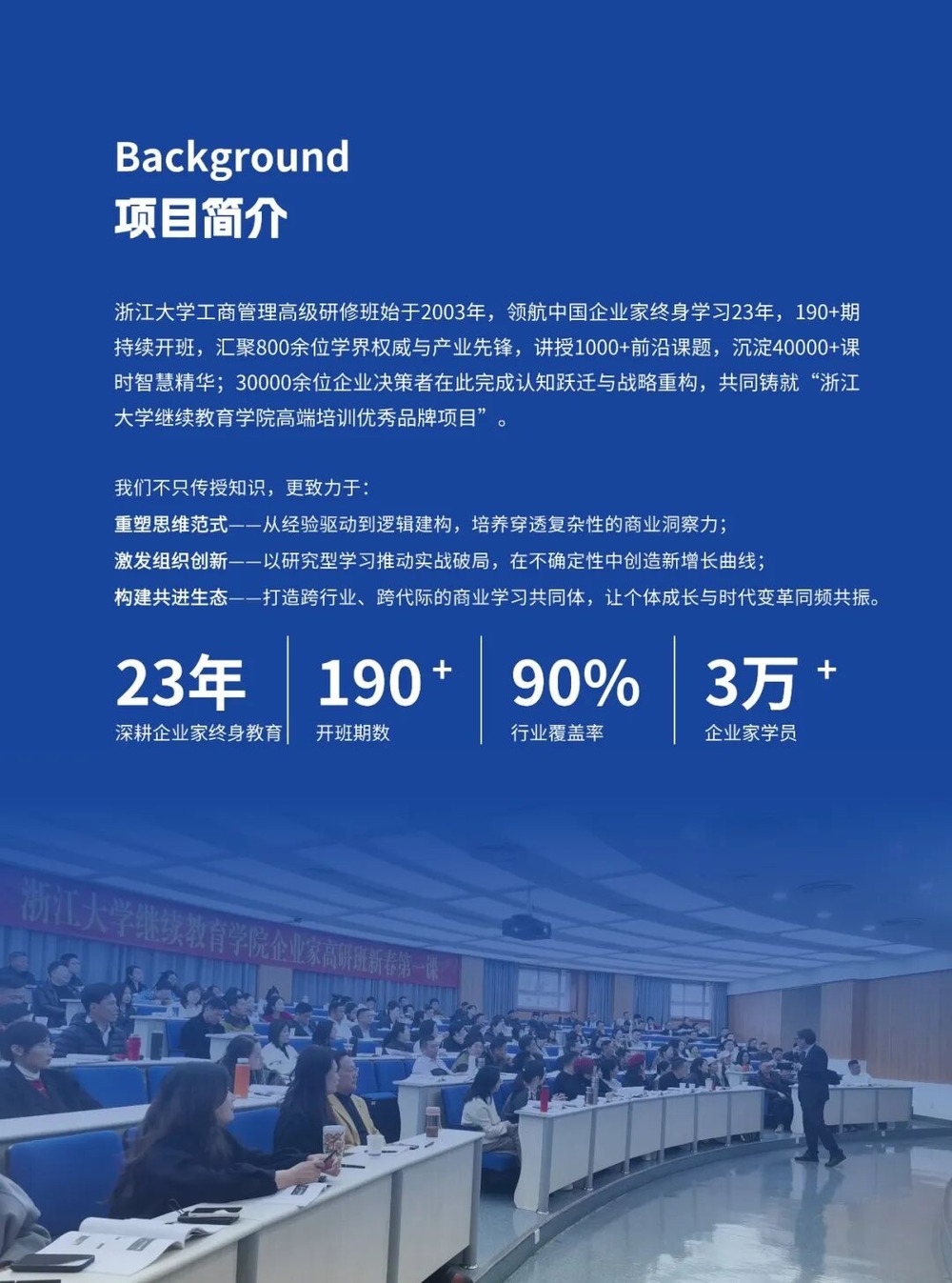 Background
项目简介

浙江大学工商管理高级研修班始于2003年，领航中国企业家终身学习23年，190+期持续开班，汇聚800余位学界权威与产业先锋，讲授1000+前沿课题，沉淀40000+课时智慧精华；30000余位企业决策者在此完成认知跃迁与战略重构，共同铸就“浙江大学继续教育学院高端培训优秀品牌项目”。

我们不只传授知识，更致力于：
重塑思维范式——从经验驱动到逻辑建构，培养穿透复杂性的商业洞察力；
激发组织创新——以研究型学习推动实战破局，在不确定性中创造新增长曲线；
构建共进生态——打造跨行业、跨代际的商业学习共同体，让个体成长与时代变革同频共振。

23年
深耕企业家终身教育

190+
开班期数

90%
行业覆盖率

3万+
企业家学员

浙江大学继续教育学院企业家高研班新春第一课